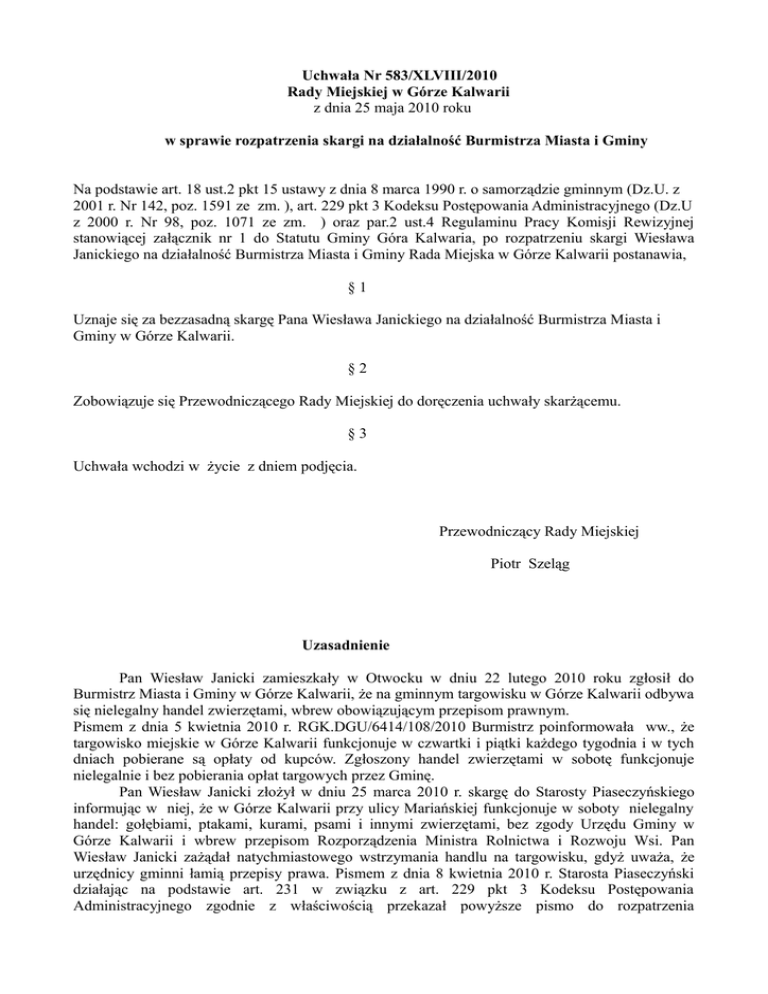 Uchwała Nr 583/XLVIII/2010
Rady Miejskiej w Górze Kalwarii
z dnia 25 maja 2010 roku

w sprawie rozpatrzenia skargi na działalność Burmistrza Miasta i Gminy

Na podstawie art. 18 ust.2 pkt 15 ustawy z dnia 8 marca 1990 r. o samorządzie gminnym (Dz.U. z 2001 r. Nr 142, poz. 1591 ze zm. ), art. 229 pkt 3 Kodeksu Postępowania Administracyjnego (Dz.U z 2000 r. Nr 98, poz. 1071 ze zm. ) oraz par.2 ust.4 Regulaminu Pracy Komisji Rewizyjnej stanowiącej załącznik nr 1 do Statutu Gminy Góra Kalwaria, po rozpatrzeniu skargi Wiesława Janickiego na działalność Burmistrza Miasta i Gminy Rada Miejska w Górze Kalwarii postanawia,

§ 1

Uznaje się za bezzasadną skargę Pana Wiesława Janickiego na działalność Burmistrza Miasta i Gminy w Górze Kalwarii.

§ 2

Zobowiązuje się Przewodniczącego Rady Miejskiej do doręczenia uchwały skarżącemu.

§ 3

Uchwała wchodzi w życie z dniem podjęcia.

Przewodniczący Rady Miejskiej

Piotr Szeląg

Uzasadnienie

Pan Wiesław Janicki zamieszkały w Otwocku w dniu 22 lutego 2010 roku zgłosił do Burmistrz Miasta i Gminy w Górze Kalwarii, że na gminnym targowisku w Górze Kalwarii odbywa się nielegalny handel zwierzętami, wbrew obowiązującym przepisom prawnym.
Pismem z dnia 5 kwietnia 2010 r. RGK.DGU/6414/108/2010 Burmistrz poinformowała ww., że targowisko miejskie w Górze Kalwarii funkcjonuje w czwartki i piątki każdego tygodnia i w tych dniach pobierane są opłaty od kupców. Zgłoszony handel zwierzętami w sobotę funkcjonuje nielegalnie i bez pobierania opłat targowych przez Gminę.
Pan Wiesław Janicki złożył w dniu 25 marca 2010 r. skargę do Starosty Piaseczyńskiego informując w niej, że w Górze Kalwarii przy ulicy Mariańskiej funkcjonuje w soboty nielegalny handel: gołębiami, ptakami, kurami, psami i innymi zwierzętami, bez zgody Urzędu Gminy w Górze Kalwarii i wbrew przepisom Rozporządzenia Ministra Rolnictwa i Rozwoju Wsi. Pan Wiesław Janicki zażądał natychmiastowego wstrzymania handlu na targowisku, gdyż uważa, że urzędnicy gminni łamią przepisy prawa. Pismem z dnia 8 kwietnia 2010 r. Starosta Piaseczyński działając na podstawie art. 231 w związku z art. 229 pkt 3 Kodeksu Postępowania Administracyjnego zgodnie z właściwością przekazał powyższe pismo do rozpatrzenia